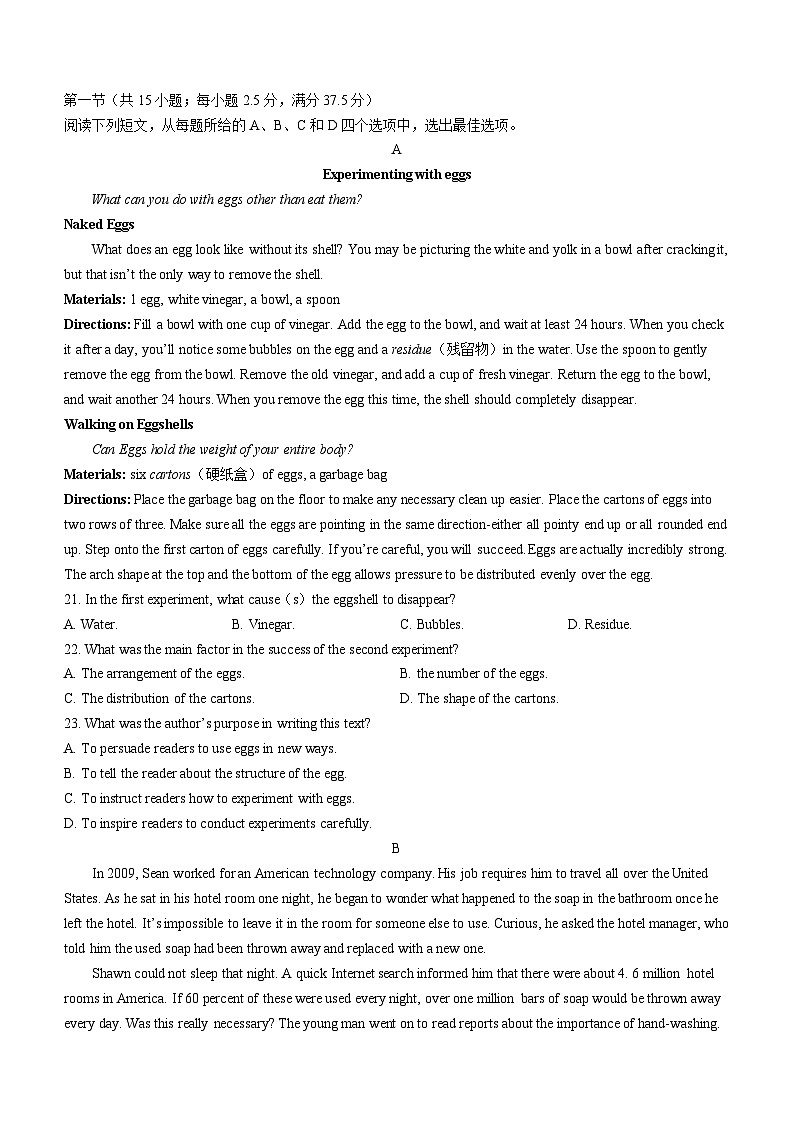 第一节（共 15 小题；每小题 2.5 分，满分 37.5 分）
阅读下列短文，从每题所给的 A、B、C 和 D 四个选项中，选出最佳选项。

A

Experimenting with eggs

What can you do with eggs other than eat them?

Naked Eggs

What does an egg look like without its shell? You may be picturing the white and yolk in a bowl after cracking it, but that isn't the only way to remove the shell.

Materials: 1 egg, white vinegar, a bowl, a spoon

Directions: Fill a bowl with one cup of vinegar. Add the egg to the bowl, and wait at least 24 hours. When you check it after a day, you'll notice some bubbles on the egg and a residue（残留物）in the water. Use the spoon to gently remove the egg from the bowl. Remove the old vinegar, and add a cup of fresh vinegar. Return the egg to the bowl, and wait another 24 hours. When you remove the egg this time, the shell should completely disappear.

Walking on Eggshells

Can Eggs hold the weight of your entire body?

Materials: six cartons（硬纸盒）of eggs, a garbage bag

Directions: Place the garbage bag on the floor to make any necessary clean up easier. Place the cartons of eggs into two rows of three. Make sure all the eggs are pointing in the same direction-either all pointy end up or all rounded end up. Step onto the first carton of eggs carefully. If you're careful, you will succeed. Eggs are actually incredibly strong. The arch shape at the top and the bottom of the egg allows pressure to be distributed evenly over the egg.

21. In the first experiment, what cause（s）the eggshell to disappear?

A. Water.
B. Vinegar.
C. Bubbles.
D. Residue.

22. What was the main factor in the success of the second experiment?

A. The arrangement of the eggs.
B. the number of the eggs.
C. The distribution of the cartons.
D. The shape of the cartons.

23. What was the author's purpose in writing this text?

A. To persuade readers to use eggs in new ways.
B. To tell the reader about the structure of the egg.
C. To instruct readers how to experiment with eggs.
D. To inspire readers to conduct experiments carefully.

B

In 2009, Sean worked for an American technology company. His job requires him to travel all over the United States. As he sat in his hotel room one night, he began to wonder what happened to the soap in the bathroom once he left the hotel. It's impossible to leave it in the room for someone else to use. Curious, he asked the hotel manager, who told him the used soap had been thrown away and replaced with a new one.

Shawn could not sleep that night. A quick Internet search informed him that there were about 4. 6 million hotel rooms in America. If 60 percent of these were used every night, over one million bars of soap would be thrown away every day. Was this really necessary? The young man went on to read reports about the importance of hand-washing.